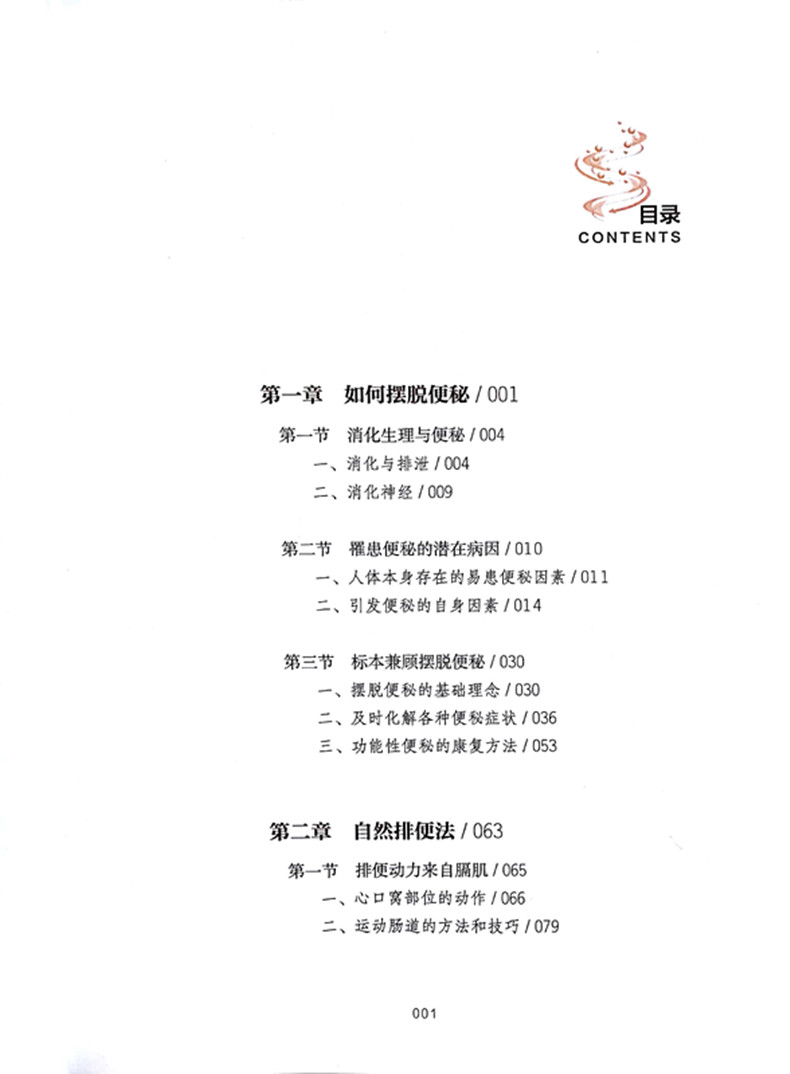 目录
CONTENTS

第一章　如何摆脱便秘 / 001

第一节　消化生理与便秘 / 004
一、消化与排泄 / 004
二、消化神经 / 009

第二节　罹患便秘的潜在病因 / 010
一、人体本身存在的易患便秘因素 / 011
二、引发便秘的自身因素 / 014

第三节　标本兼顾摆脱便秘 / 030
一、摆脱便秘的基础理念 / 030
二、及时化解各种便秘症状 / 036
三、功能性便秘的康复方法 / 053

第二章　自然排便法 / 063

第一节　排便动力来自膈肌 / 065
一、心口窝部位的动作 / 066
二、运动肠道的方法和技巧 / 079

001